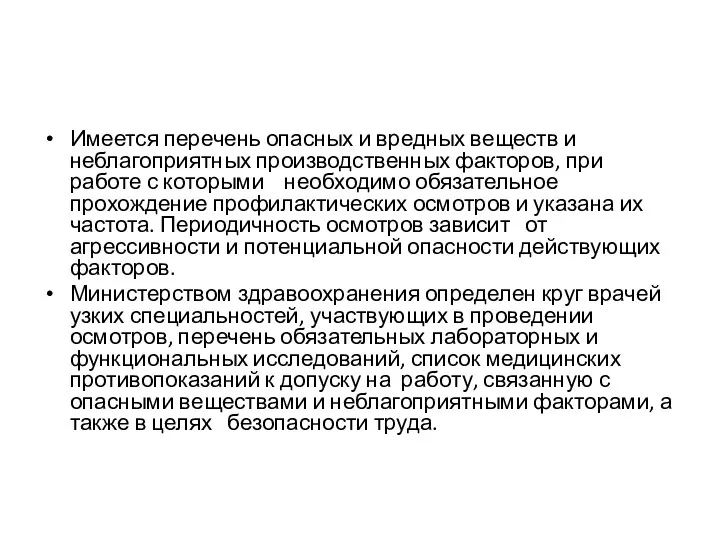 • Имеется перечень опасных и вредных веществ и неблагоприятных производственных факторов, при работе с которыми необходимо обязательное прохождение профилактических осмотров и указана их частота. Периодичность осмотров зависит от агрессивности и потенциальной опасности действующих факторов.
• Министерством здравоохранения определен круг врачей узких специальностей, участвующих в проведении осмотров, перечень обязательных лабораторных и функциональных исследований, список медицинских противопоказаний к допуску на работу, связанную с опасными веществами и неблагоприятными факторами, а также в целях безопасности труда.